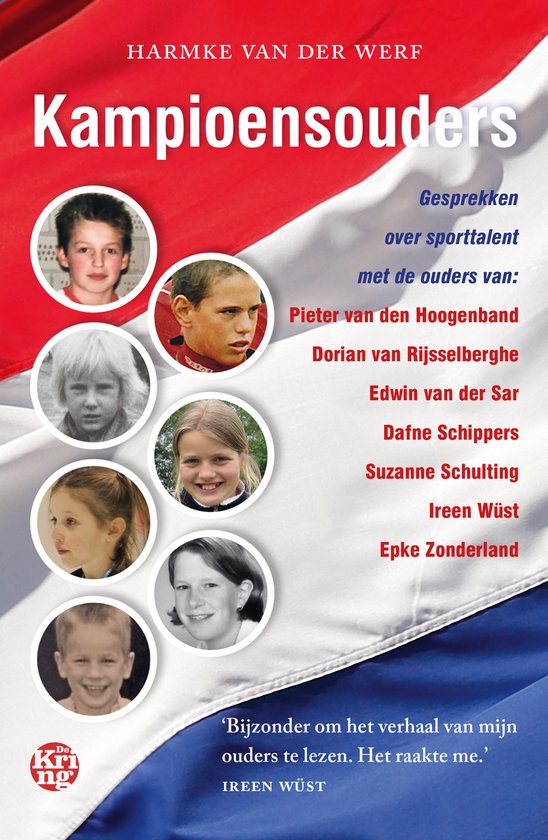 HARMKE VAN DER WERF

Kampioensouders

Gesprekken over sporttalent met de ouders van:

Pieter van den Hoogenband
Dorian van Rijsselberghe
Edwin van der Sar
Dafne Schippers
Suzanne Schulting
Ireen Wüst
Epke Zonderland

'Bijzonder om het verhaal van mijn ouders te lezen. Het raakte me.'
IREEN WÜST

De Kring